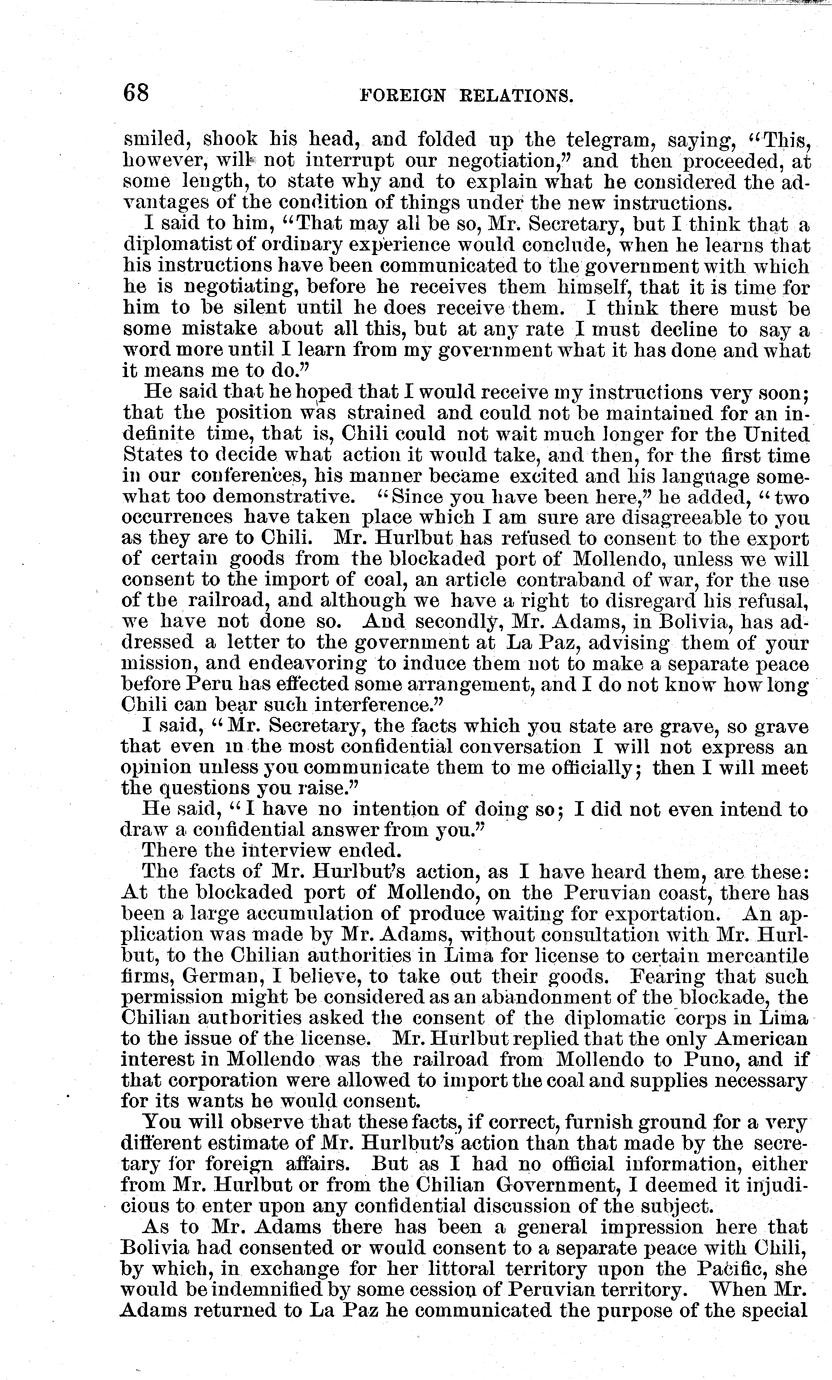 68

FOREIGN RELATIONS.

smiled, shook his head, and folded up the telegram, saying, "This, however, will not interrupt our negotiation," and then proceeded, at some length, to state why and to explain what he considered the advantages of the condition of things under the new instructions.

I said to him, "That may all be so, Mr. Secretary, but I think that a diplomatist of ordinary experience would conclude, when he learns that his instructions have been communicated to the government with which he is negotiating, before he receives them himself, that it is time for him to be silent until he does receive them. I think there must be some mistake about all this, but at any rate I must decline to say a word more until I learn from my government what it has done and what it means me to do."

He said that he hoped that I would receive my instructions very soon; that the position was strained and could not be maintained for an indefinite time, that is, Chili could not wait much longer for the United States to decide what action it would take, and then, for the first time in our conferences, his manner became excited and his language somewhat too demonstrative. "Since you have been here," he added, "two occurrences have taken place which I am sure are disagreeable to you as they are to Chili. Mr. Hurlbut has refused to consent to the export of certain goods from the blockaded port of Mollendo, unless we will consent to the import of coal, an article contraband of war, for the use of the railroad, and although we have a right to disregard his refusal, we have not done so. And secondly, Mr. Adams, in Bolivia, has addressed a letter to the government at La Paz, advising them of your mission, and endeavoring to induce them not to make a separate peace before Peru has effected some arrangement, and I do not know how long Chili can bear such interference."

I said, "Mr. Secretary, the facts which you state are grave, so grave that even in the most confidential conversation I will not express an opinion unless you communicate them to me officially; then I will meet the questions you raise."

He said, "I have no intention of doing so; I did not even intend to draw a confidential answer from you."

There the interview ended.

The facts of Mr. Hurlbut's action, as I have heard them, are these: At the blockaded port of Mollendo, on the Peruvian coast, there has been a large accumulation of produce waiting for exportation. An application was made by Mr. Adams, without consultation with Mr. Hurlbut, to the Chilian authorities in Lima for license to certain mercantile firms, German, I believe, to take out their goods. Fearing that such permission might be considered as an abandonment of the blockade, the Chilian authorities asked the consent of the diplomatic corps in Lima to the issue of the license. Mr. Hurlbut replied that the only American interest in Mollendo was the railroad from Mollendo to Puno, and if that corporation were allowed to import the coal and supplies necessary for its wants he would consent.

You will observe that these facts, if correct, furnish ground for a very different estimate of Mr. Hurlbut's action than that made by the secretary for foreign affairs. But as I had no official information, either from Mr. Hurlbut or from the Chilian Government, I deemed it injudicious to enter upon any confidential discussion of the subject.

As to Mr. Adams there has been a general impression here that Bolivia had consented or would consent to a separate peace with Chili, by which, in exchange for her littoral territory upon the Pacific, she would be indemnified by some cession of Peruvian territory. When Mr. Adams returned to La Paz he communicated the purpose of the special